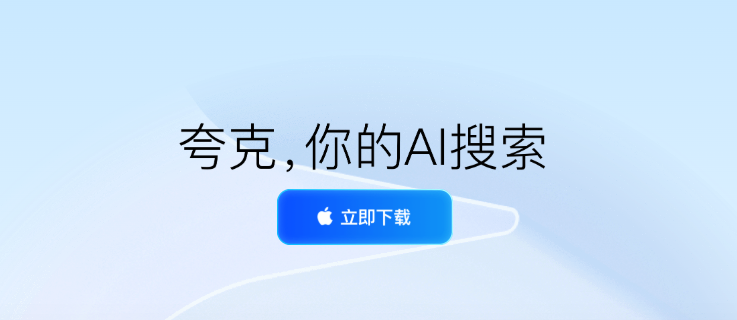 夸克，你的AI搜索

立即下载